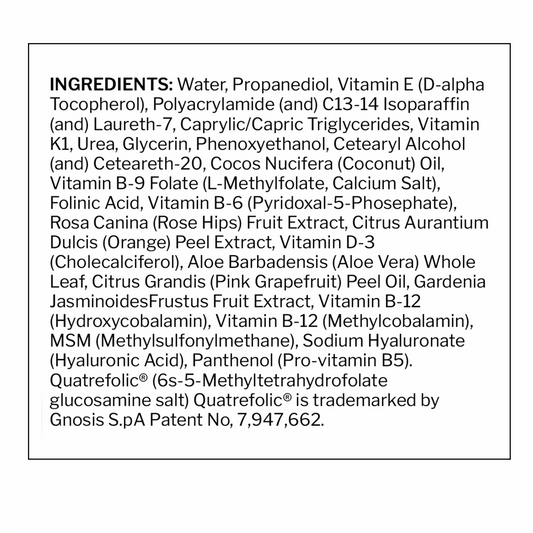 INGREDIENTS: Water, Propanediol, Vitamin E (D-alpha Tocopherol), Polyacrylamide (and) C13-14 Isoparaffin (and) Laureth-7, Caprylic/Capric Triglycerides, Vitamin K1, Urea, Glycerin, Phenoxyethanol, Cetearyl Alcohol (and) Ceteareth-20, Cocos Nucifera (Coconut) Oil, Vitamin B-9 Folate (L-Methylfolate, Calcium Salt), Folinic Acid, Vitamin B-6 (Pyridoxal-5-Phosephate), Rosa Canina (Rose Hips) Fruit Extract, Citrus Aurantium Dulcis (Orange) Peel Extract, Vitamin D-3 (Cholecalciferol), Aloe Barbadensis (Aloe Vera) Whole Leaf, Citrus Grandis (Pink Grapefruit) Peel Oil, Gardenia JasminoidesFrustus Fruit Extract, Vitamin B-12 (Hydroxycobalamin), Vitamin B-12 (Methylcobalamin), MSM (Methylsulfonylmethane), Sodium Hyaluronate (Hyaluronic Acid), Panthenol (Pro-vitamin B5). Quatrefolic® (6s-5-Methyltetrahydrofolate glucosamine salt) Quatrefolic® is trademarked by Gnosis S.pA Patent No, 7,947,662.